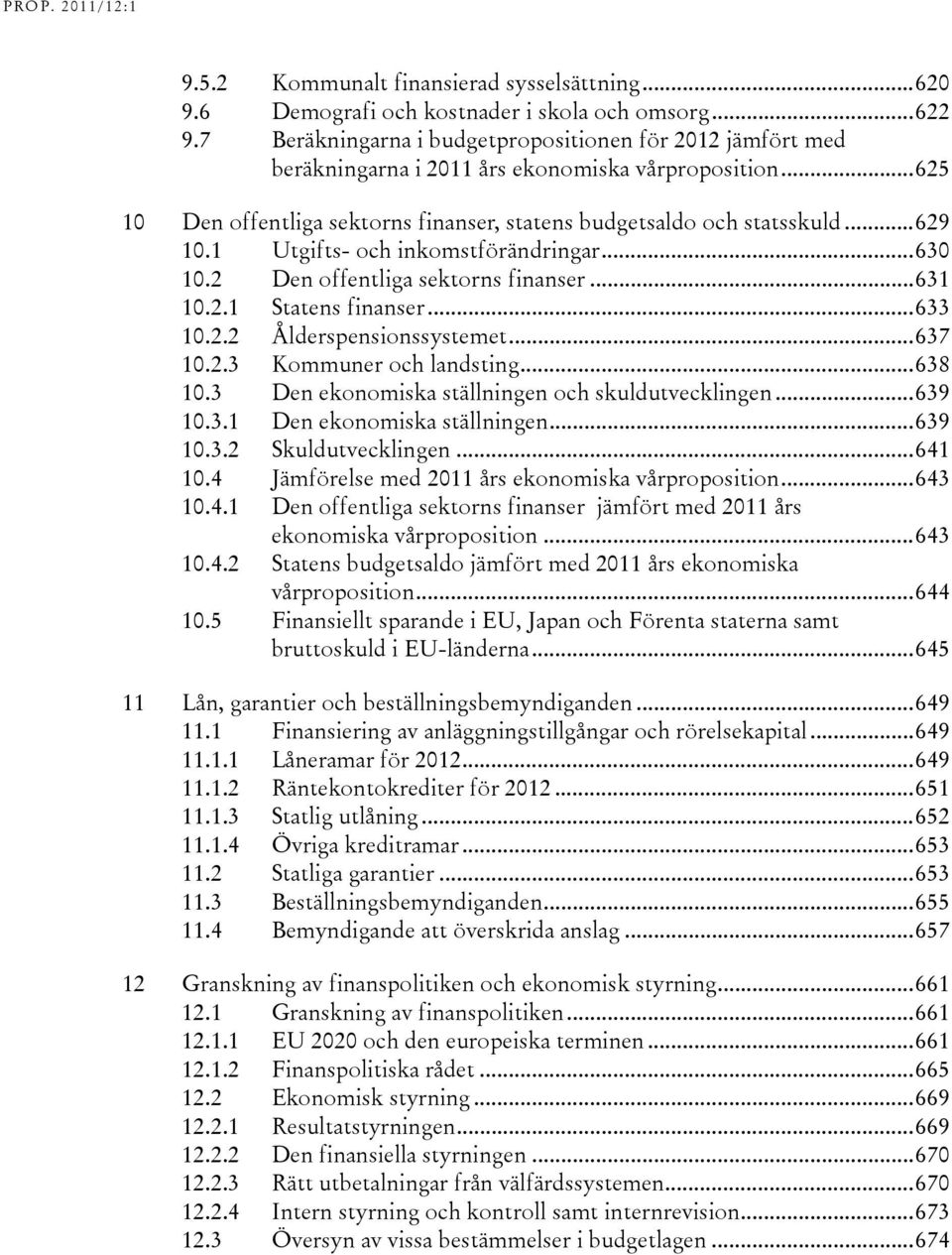 PROP. 2011/12:1

9.5.2 Kommunalt finansierad sysselsättning...620
9.6 Demografi och kostnader i skola och omsorg...622
9.7 Beräkningarna i budgetpropositionen för 2012 jämfört med beräkningarna i 2011 års ekonomiska vårproposition...625

10 Den offentliga sektorns finanser, statens budgetsaldo och statsskuld...629
10.1 Utgifts- och inkomstförändringar...630
10.2 Den offentliga sektorns finanser...631
10.2.1 Statens finanser...633
10.2.2 Ålderspensionssystemet...637
10.2.3 Kommuner och landsting...638
10.3 Den ekonomiska ställningen och skuldutvecklingen...639
10.3.1 Den ekonomiska ställningen...639
10.3.2 Skuldutvecklingen...641
10.4 Jämförelse med 2011 års ekonomiska vårproposition...643
10.4.1 Den offentliga sektorns finanser jämfört med 2011 års ekonomiska vårproposition...643
10.4.2 Statens budgetsaldo jämfört med 2011 års ekonomiska vårproposition...644
10.5 Finansiellt sparande i EU, Japan och Förenta staterna samt bruttoskuld i EU-länderna...645

11 Lån, garantier och beställningsbemyndiganden...649
11.1 Finansiering av anläggningstillgångar och rörelsekapital...649
11.1.1 Låneramar för 2012...649
11.1.2 Räntekontokrediter för 2012...651
11.1.3 Statlig utlåning...652
11.1.4 Övriga kreditramar...653
11.2 Statliga garantier...653
11.3 Beställningsbemyndiganden...655
11.4 Bemyndigande att överskrida anslag...657

12 Granskning av finanspolitiken och ekonomisk styrning...661
12.1 Granskning av finanspolitiken...661
12.1.1 EU 2020 och den europeiska terminen...661
12.1.2 Finanspolitiska rådet...665
12.2 Ekonomisk styrning...669
12.2.1 Resultatstyrningen...669
12.2.2 Den finansiella styrningen...670
12.2.3 Rätt utbetalningar från välfärdssystemen...670
12.2.4 Intern styrning och kontroll samt internrevision...673
12.3 Översyn av vissa bestämmelser i budgetlagen...674